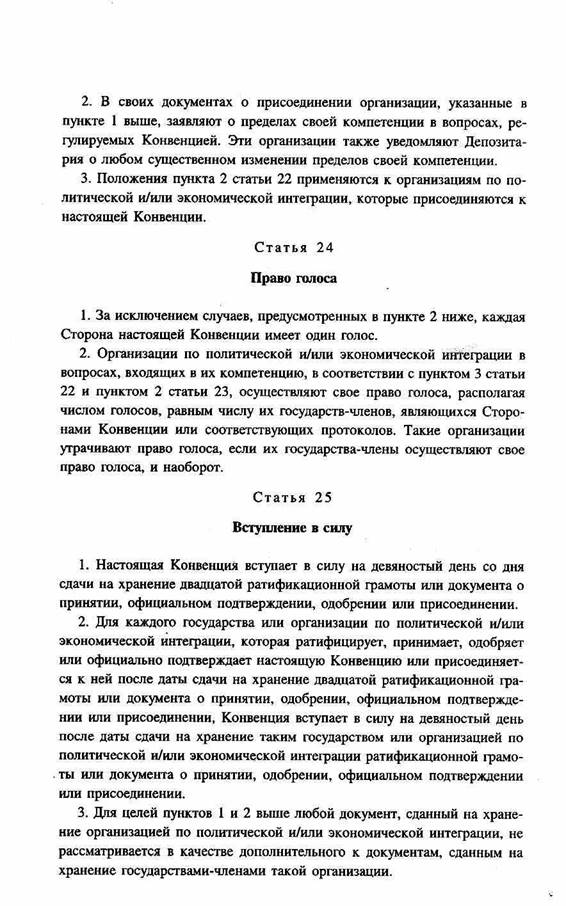 2. В своих документах о присоединении организации, указанные в пункте 1 выше, заявляют о пределах своей компетенции в вопросах, регулируемых Конвенцией. Эти организации также уведомляют Депозитария о любом существенном изменении пределов своей компетенции.

3. Положения пункта 2 статьи 22 применяются к организациям по политической и/или экономической интеграции, которые присоединяются к настоящей Конвенции.

Статья 24

Право голоса

1. За исключением случаев, предусмотренных в пункте 2 ниже, каждая Сторона настоящей Конвенции имеет один голос.

2. Организации по политической и/или экономической интеграции в вопросах, входящих в их компетенцию, в соответствии с пунктом 3 статьи 22 и пунктом 2 статьи 23, осуществляют свое право голоса, располагая числом голосов, равным числу их государств-членов, являющихся Сторонами Конвенции или соответствующих протоколов. Такие организации утрачивают право голоса, если их государства-члены осуществляют свое право голоса, и наоборот.

Статья 25

Вступление в силу

1. Настоящая Конвенция вступает в силу на девяностый день со дня сдачи на хранение двадцатой ратификационной грамоты или документа о принятии, официальном подтверждении, одобрении или присоединении.

2. Для каждого государства или организации по политической и/или экономической интеграции, которая ратифицирует, принимает, одобряет или официально подтверждает настоящую Конвенцию или присоединяется к ней после даты сдачи на хранение двадцатой ратификационной грамоты или документа о принятии, одобрении, официальном подтверждении или присоединении, Конвенция вступает в силу на девяностый день после даты сдачи на хранение таким государством или организацией по политической и/или экономической интеграции ратификационной грамоты или документа о принятии, одобрении, официальном подтверждении или присоединении.

3. Для целей пунктов 1 и 2 выше любой документ, сданный на хранение организацией по политической и/или экономической интеграции, не рассматривается в качестве дополнительного к документам, сданным на хранение государствами-членами такой организации.